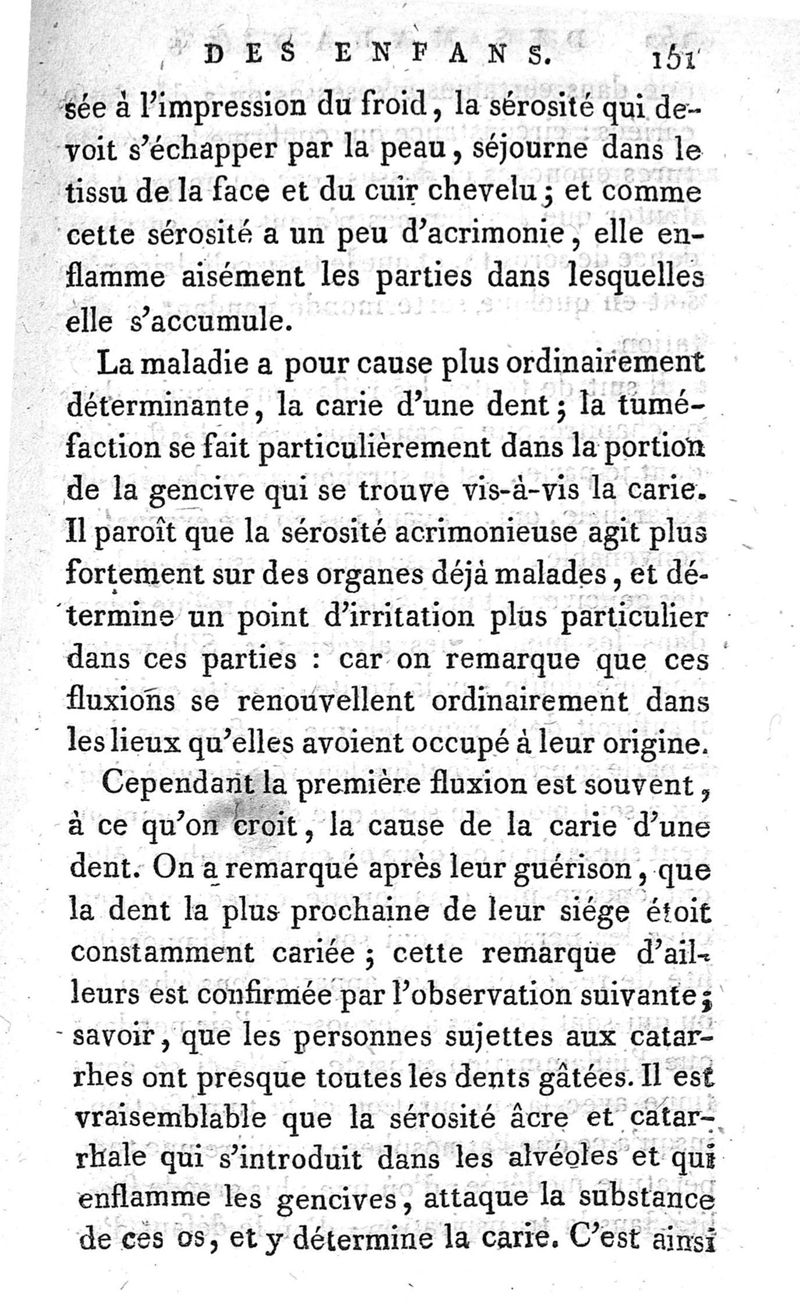 DES ENFANS. 151

sée à l'impression du froid, la sérosité qui devoit s'échapper par la peau, séjourne dans le tissu de la face et du cuir chevelu; et comme cette sérosité a un peu d'acrimonie, elle enflamme aisément les parties dans lesquelles elle s'accumule.

La maladie a pour cause plus ordinairement déterminante, la carie d'une dent; la tuméfaction se fait particulièrement dans la portion de la gencive qui se trouve vis-à-vis la carie. Il paroît que la sérosité acrimonieuse agit plus fortement sur des organes déjà malades, et détermine un point d'irritation plus particulier dans ces parties : car on remarque que ces fluxions se renouvellent ordinairement dans les lieux qu'elles avoient occupé à leur origine.

Cependant la première fluxion est souvent, à ce qu'on croit, la cause de la carie d'une dent. On a remarqué après leur guérison, que la dent la plus prochaine de leur siége étoit constamment cariée; cette remarque d'ailleurs est confirmée par l'observation suivante; savoir, que les personnes sujettes aux catarrhes ont presque toutes les dents gâtées. Il est vraisemblable que la sérosité âcre et catarrhale qui s'introduit dans les alvéoles et qui enflamme les gencives, attaque la substance de ces os, et y détermine la carie. C'est ainsi